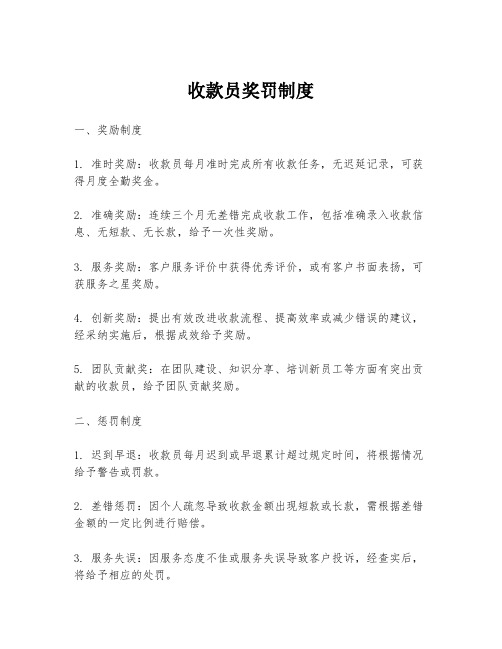 收款员奖罚制度

一、奖励制度

1. 准时奖励：收款员每月准时完成所有收款任务，无迟延记录，可获得月度全勤奖金。

2. 准确奖励：连续三个月无差错完成收款工作，包括准确录入收款信息、无短款、无长款，给予一次性奖励。

3. 服务奖励：客户服务评价中获得优秀评价，或有客户书面表扬，可获服务之星奖励。

4. 创新奖励：提出有效改进收款流程、提高效率或减少错误的建议，经采纳实施后，根据成效给予奖励。

5. 团队贡献奖：在团队建设、知识分享、培训新员工等方面有突出贡献的收款员，给予团队贡献奖励。

二、惩罚制度

1. 迟到早退：收款员每月迟到或早退累计超过规定时间，将根据情况给予警告或罚款。

2. 差错惩罚：因个人疏忽导致收款金额出现短款或长款，需根据差错金额的一定比例进行赔偿。

3. 服务失误：因服务态度不佳或服务失误导致客户投诉，经查实后，将给予相应的处罚。